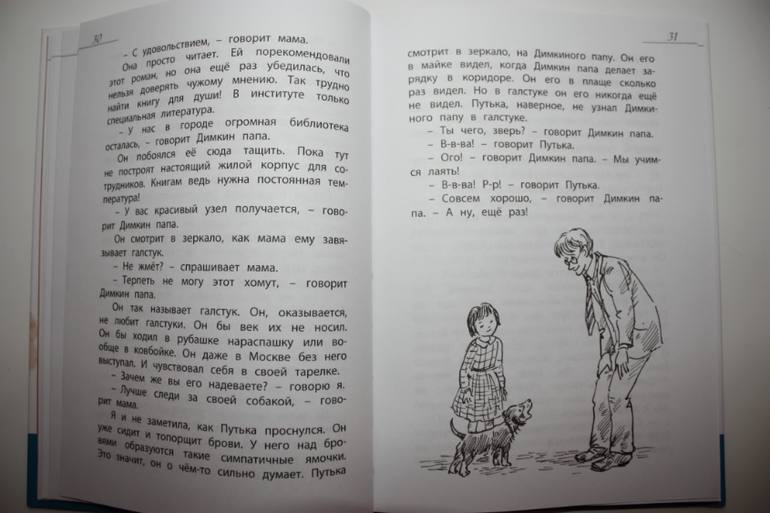 30

- С удовольствием, - говорит мама.

Она просто читает. Ей порекомендовали этот роман, но она ещё раз убедилась, что нельзя доверять чужому мнению. Так трудно найти книгу для души! В институте только специальная литература.

- У нас в городе огромная библиотека осталась, - говорит Димкин папа.

Он побоялся её сюда тащить. Пока тут не построят настоящий жилой корпус для сотрудников. Книгам ведь нужна постоянная температура!

- У вас красивый узел получается, - говорит Димкин папа.

Он смотрит в зеркало, как мама ему завязывает галстук.

- Не жмёт? - спрашивает мама.

- Терпеть не могу этот хомут, - говорит Димкин папа.

Он так называет галстук. Он, оказывается, не любит галстуки. Он бы век их не носил. Он бы ходил в рубашке нараспашку или вообще в ковбойке. Он даже в Москве без него выступал. И чувствовал себя в своей тарелке.

- Зачем же вы его надеваете? - говорю я.

- Лучше следи за своей собакой, - говорит мама.

Я и не заметила, как Путька проснулся. Он уже сидит и топорщит брови. У него над бровями образуются такие симпатичные ямочки. Это значит, он о чём-то сильно думает. Путька

31

смотрит в зеркало, на Димкиного папу. Он его в майке видел, когда Димкин папа делает зарядку в коридоре. Он его в плаще сколько раз видел. Но в галстуке он его никогда ещё не видел. Путька, наверное, не узнал Димкиного папу в галстуке.

- Ты чего, зверь? - говорит Димкин папа.

- В-в-ва! - говорит Путька.

- Ого! - говорит Димкин папа. - Мы учимся лаять!

- В-в-ва! Р-р! - говорит Путька.

- Совсем хорошо, - говорит Димкин папа. - А ну, ещё раз!